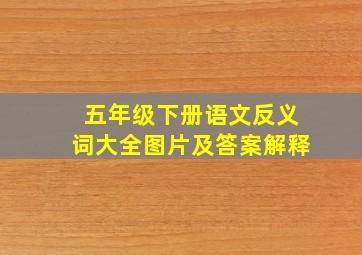 五年级下册语文反义词大全图片及答案解释